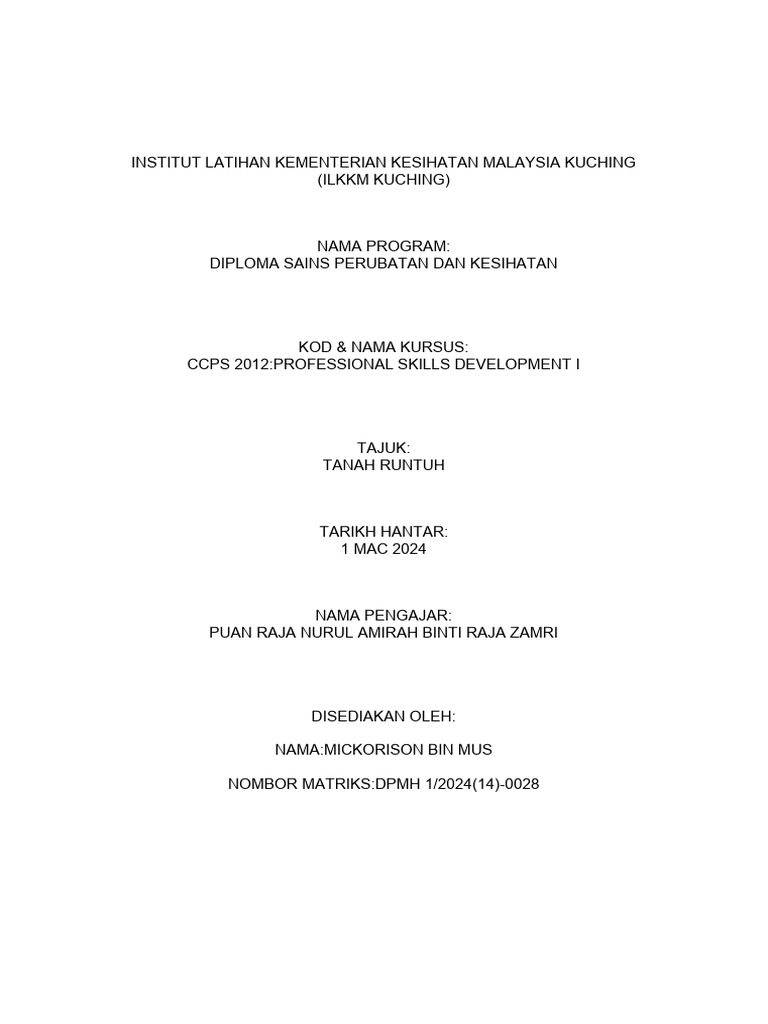 INSTITUT LATIHAN KEMENTERIAN KESIHATAN MALAYSIA KUCHING
(ILKKM KUCHING)

NAMA PROGRAM:
DIPLOMA SAINS PERUBATAN DAN KESIHATAN

KOD & NAMA KURSUS:
CCPS 2012:PROFESSIONAL SKILLS DEVELOPMENT I

TAJUK:
TANAH RUNTUH

TARIKH HANTAR:
1 MAC 2024

NAMA PENGAJAR:
PUAN RAJA NURUL AMIRAH BINTI RAJA ZAMRI

DISEDIAKAN OLEH:

NAMA:MICKORISON BIN MUS

NOMBOR MATRIKS:DPMH 1/2024(14)-0028